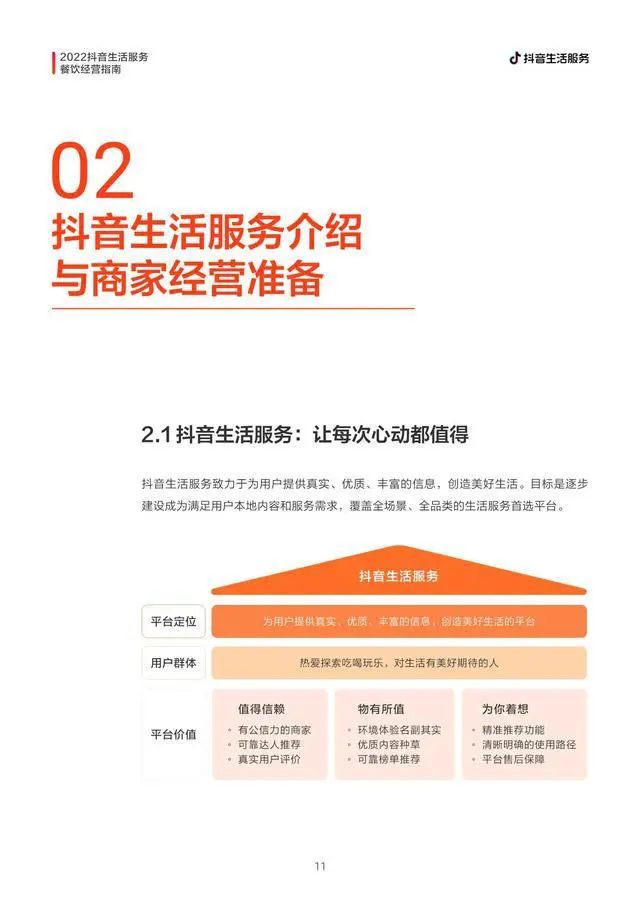 2022抖音生活服务
餐饮经营指南

抖音生活服务

02
抖音生活服务介绍
与商家经营准备

2.1 抖音生活服务：让每次心动都值得

抖音生活服务致力于为用户提供真实、优质、丰富的信息，创造美好生活。目标是逐步建设成为满足用户本地内容和服务需求，覆盖全场景、全品类的生活服务首选平台。

抖音生活服务

平台定位
为用户提供真实、优质、丰富的信息，创造美好生活的平台

用户群体
热爱探索吃喝玩乐，对生活有美好期待的人

平台价值

值得信赖
· 有公信力的商家
· 可靠达人推荐
· 真实用户评价

物有所值
· 环境体验名副其实
· 优质内容种草
· 可靠榜单推荐

为你着想
· 精准推荐功能
· 清晰明确的使用路径
· 平台售后保障

11